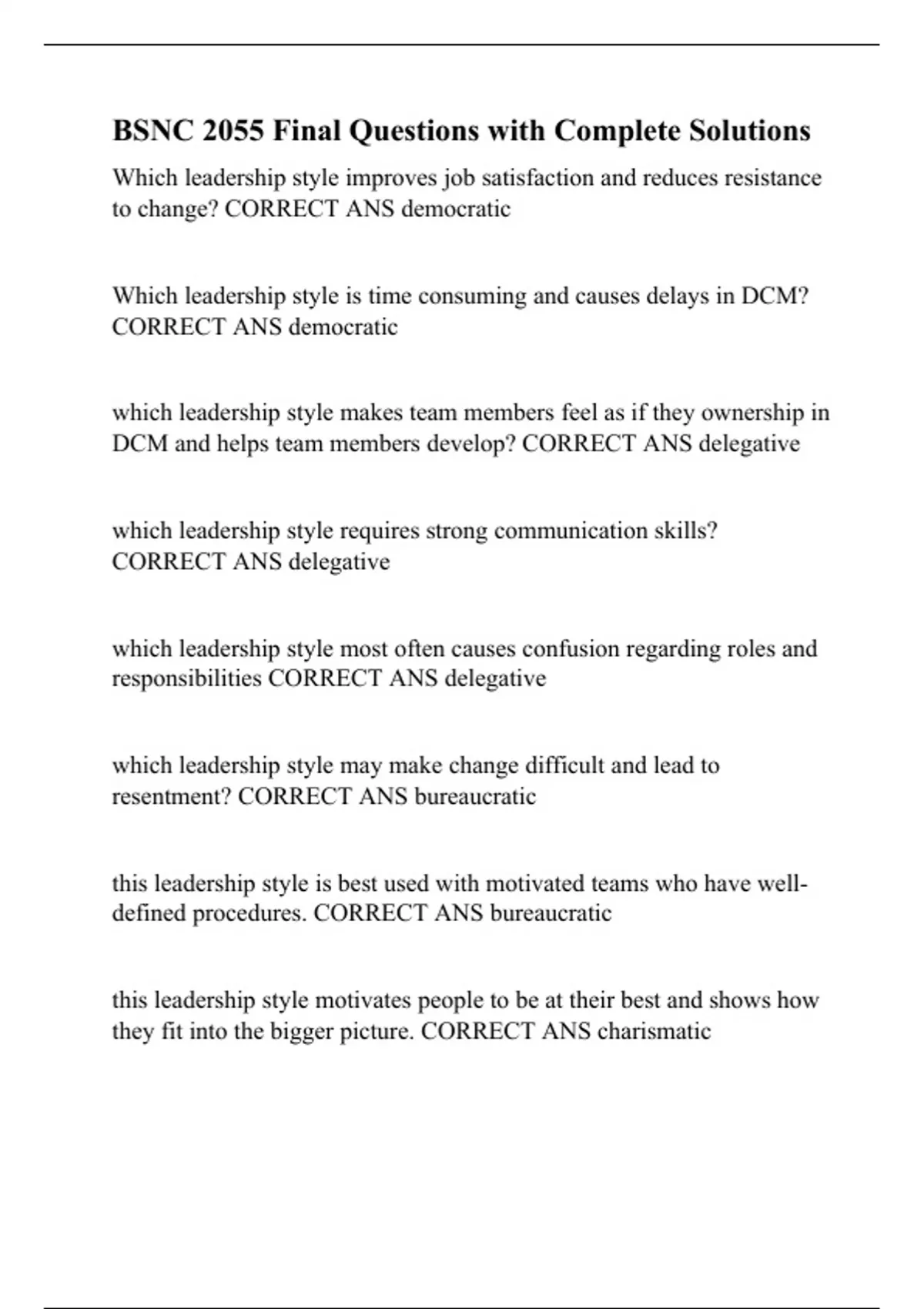 BSNC 2055 Final Questions with Complete Solutions

Which leadership style improves job satisfaction and reduces resistance to change? CORRECT ANS democratic

Which leadership style is time consuming and causes delays in DCM? CORRECT ANS democratic

which leadership style makes team members feel as if they ownership in DCM and helps team members develop? CORRECT ANS delegative

which leadership style requires strong communication skills? CORRECT ANS delegative

which leadership style most often causes confusion regarding roles and responsibilities CORRECT ANS delegative

which leadership style may make change difficult and lead to resentment? CORRECT ANS bureaucratic

this leadership style is best used with motivated teams who have well-defined procedures. CORRECT ANS bureaucratic

this leadership style motivates people to be at their best and shows how they fit into the bigger picture. CORRECT ANS charismatic